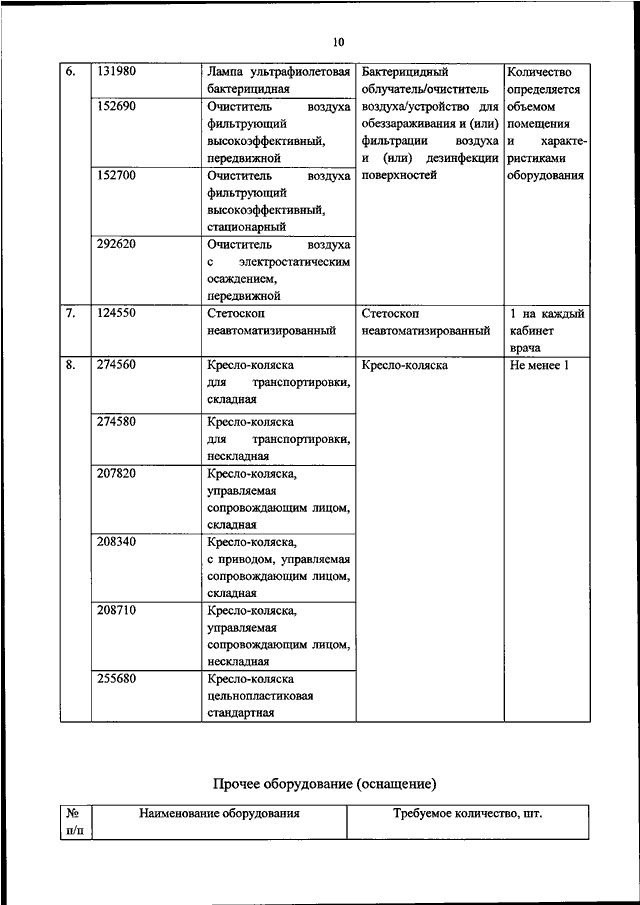 10

| 6. | 131980 | Лампа ультрафиолетовая бактерицидная | Бактерицидный облучатель/очиститель воздуха/устройство для обеззараживания и (или) фильтрации воздуха и (или) дезинфекции поверхностей | Количество определяется объемом помещения и характеристиками оборудования |
|---|---|---|---|---|
| | 152690 | Очиститель воздуха фильтрующий высокоэффективный, передвижной | | |
| | 152700 | Очиститель воздуха фильтрующий высокоэффективный, стационарный | | |
| | 292620 | Очиститель воздуха с электростатическим осаждением, передвижной | | |
| 7. | 124550 | Стетоскоп неавтоматизированный | Стетоскоп неавтоматизированный | 1 на каждый кабинет врача |
| 8. | 274560 | Кресло-коляска для транспортировки, складная | Кресло-коляска | Не менее 1 |
| | 274580 | Кресло-коляска для транспортировки, нескладная | | |
| | 207820 | Кресло-коляска, управляемая сопровождающим лицом, складная | | |
| | 208340 | Кресло-коляска, с приводом, управляемая сопровождающим лицом, складная | | |
| | 208710 | Кресло-коляска, управляемая сопровождающим лицом, нескладная | | |
| | 255680 | Кресло-коляска цельнопластиковая стандартная | | |

Прочее оборудование (оснащение)

| № п/п | Наименование оборудования | Требуемое количество, шт. |
|---|---|---|